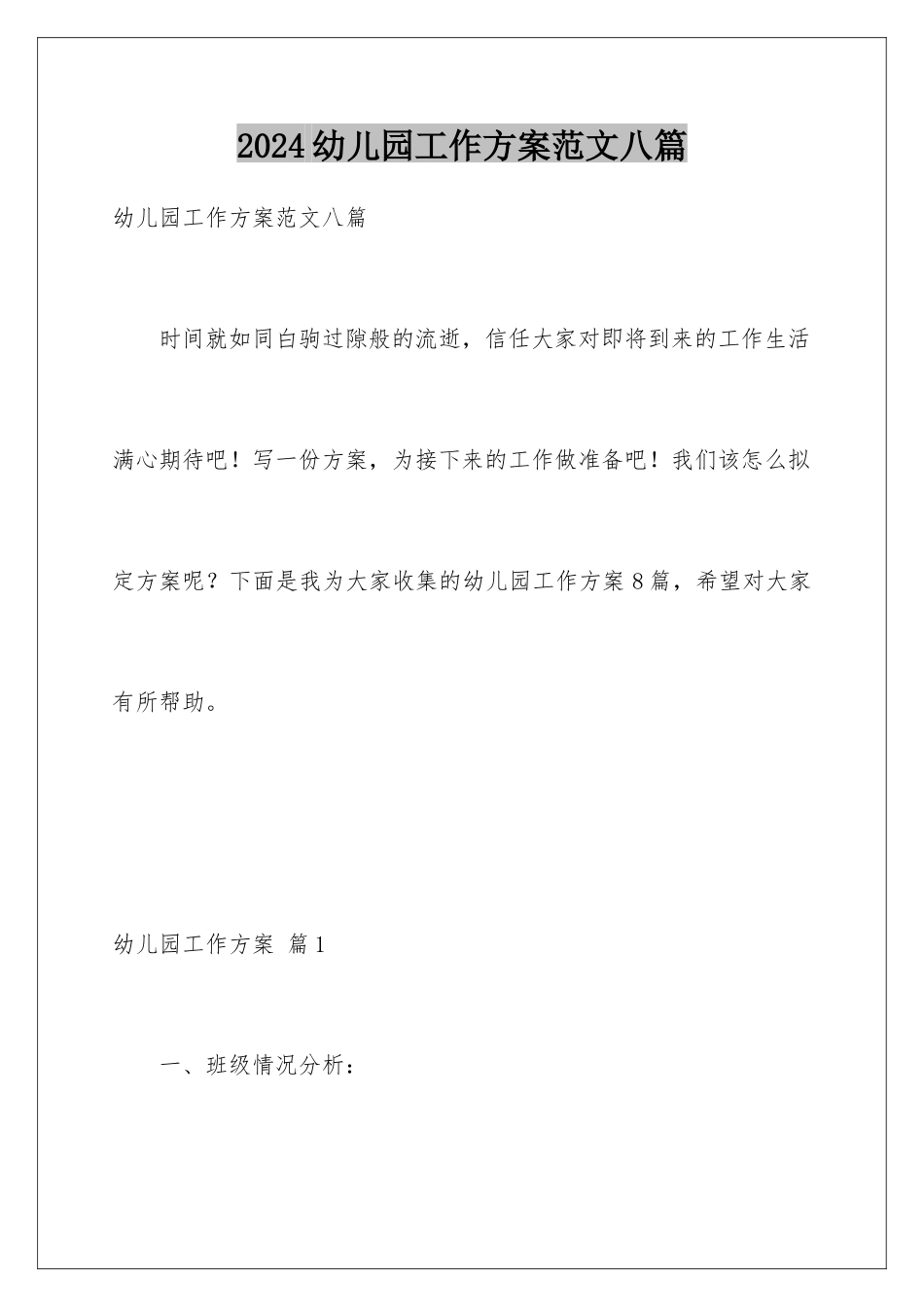 2024幼儿园工作方案范文八篇

幼儿园工作方案范文八篇

时间就如同白驹过隙般的流逝，信任大家对即将到来的工作生活满心期待吧！写一份方案，为接下来的工作做准备吧！我们该怎么拟定方案呢？下面是我为大家收集的幼儿园工作方案8篇，希望对大家有所帮助。

幼儿园工作方案 篇1

一、班级情况分析：